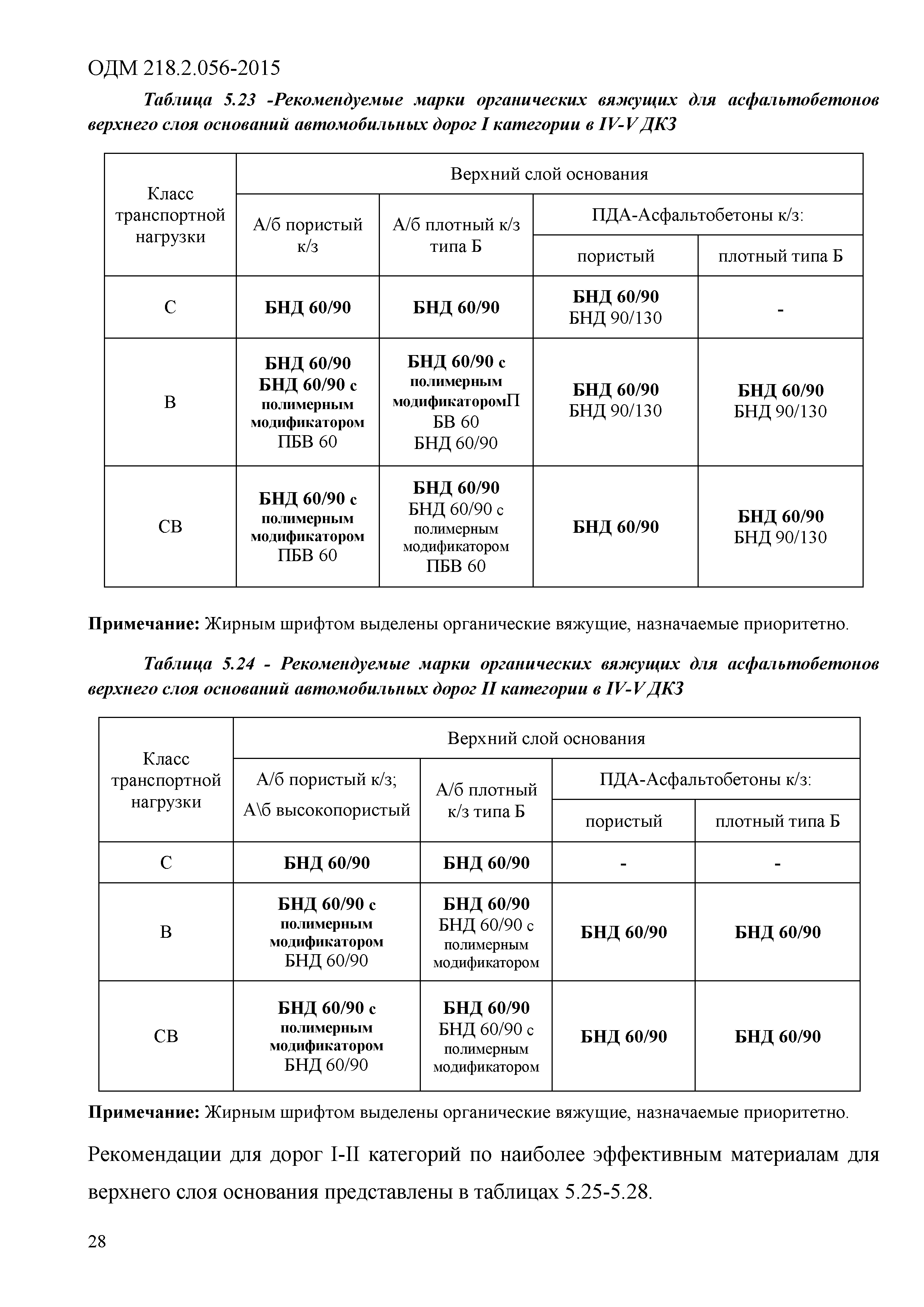 ОДМ 218.2.056-2015

Таблица 5.23 -Рекомендуемые марки органических вяжущих для асфальтобетонов верхнего слоя оснований автомобильных дорог I категории в IV-V ДКЗ

| Класс транспортной нагрузки | Верхний слой основания | | | |
|---|---|---|---|---|
| | А/б пористый к/з | А/б плотный к/з типа Б | ПДА-Асфальтобетоны к/з: | |
| | | | пористый | плотный типа Б |
| С | БНД 60/90 | БНД 60/90 | БНД 60/90 БНД 90/130 | - |
| В | БНД 60/90 БНД 60/90 с полимерным модификатором ПБВ 60 | БНД 60/90 с полимерным модификаторомП БВ 60 БНД 60/90 | БНД 60/90 БНД 90/130 | БНД 60/90 БНД 90/130 |
| СВ | БНД 60/90 с полимерным модификатором ПБВ 60 | БНД 60/90 БНД 60/90 с полимерным модификатором ПБВ 60 | БНД 60/90 | БНД 60/90 БНД 90/130 |

Примечание: Жирным шрифтом выделены органические вяжущие, назначаемые приоритетно.

Таблица 5.24 - Рекомендуемые марки органических вяжущих для асфальтобетонов верхнего слоя оснований автомобильных дорог II категории в IV-V ДКЗ

| Класс транспортной нагрузки | Верхний слой основания | | | |
|---|---|---|---|---|
| | А/б пористый к/з; А\б высокопористый | А/б плотный к/з типа Б | ПДА-Асфальтобетоны к/з: | |
| | | | пористый | плотный типа Б |
| С | БНД 60/90 | БНД 60/90 | - | - |
| В | БНД 60/90 с полимерным модификатором БНД 60/90 | БНД 60/90 БНД 60/90 с полимерным модификатором | БНД 60/90 | БНД 60/90 |
| СВ | БНД 60/90 с полимерным модификатором БНД 60/90 | БНД 60/90 БНД 60/90 с полимерным модификатором | БНД 60/90 | БНД 60/90 |

Примечание: Жирным шрифтом выделены органические вяжущие, назначаемые приоритетно.

Рекомендации для дорог I-II категорий по наиболее эффективным материалам для верхнего слоя основания представлены в таблицах 5.25-5.28.

28